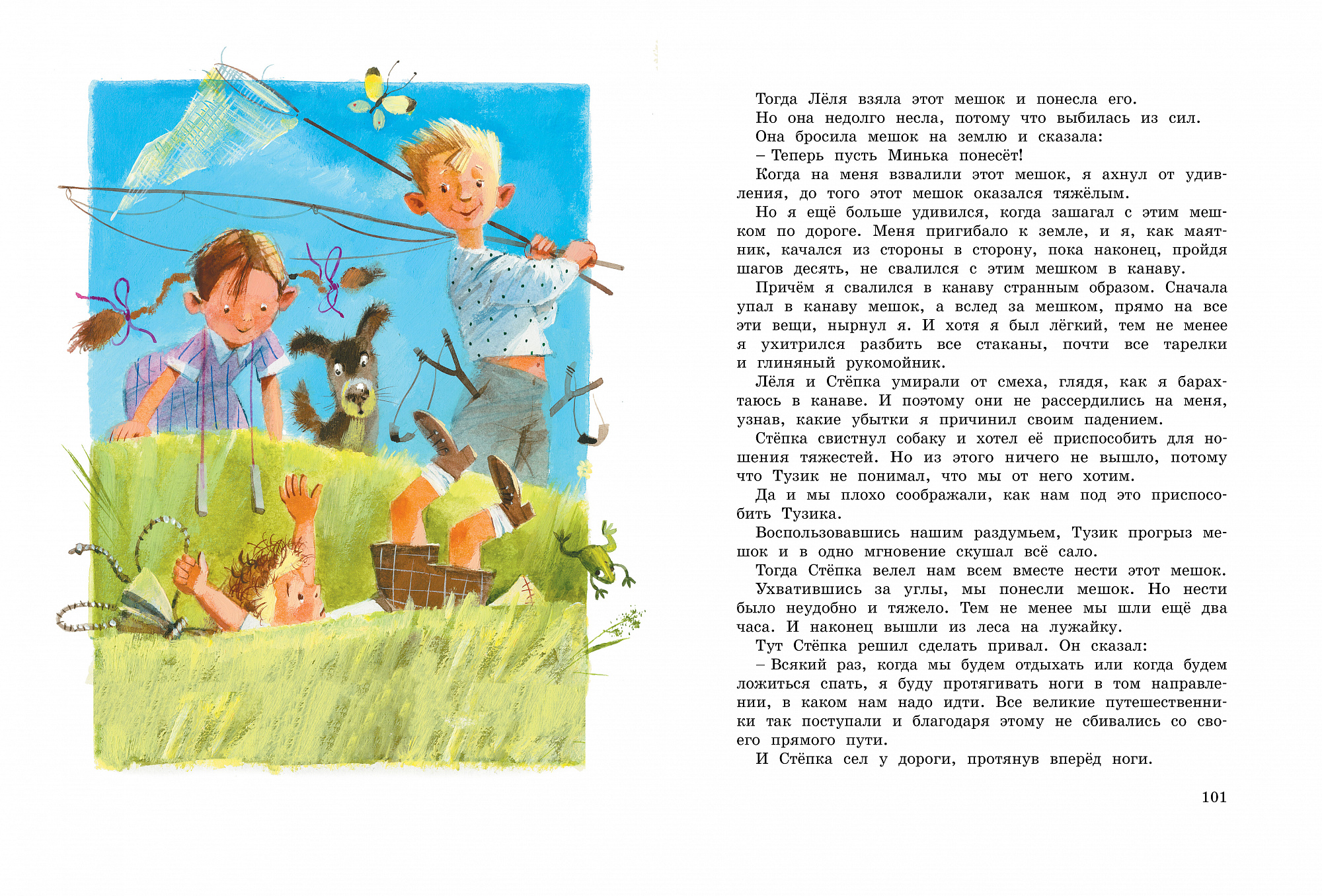 Тогда Лёля взяла этот мешок и понесла его.
Но она недолго несла, потому что выбилась из сил.
Она бросила мешок на землю и сказала:
– Теперь пусть Минька понесёт!
Когда на меня взвалили этот мешок, я ахнул от удивления, до того этот мешок оказался тяжёлым.
Но я ещё больше удивился, когда зашагал с этим мешком по дороге. Меня пригибало к земле, и я, как маятник, качался из стороны в сторону, пока наконец, пройдя шагов десять, не свалился с этим мешком в канаву.
Причём я свалился в канаву странным образом. Сначала упал в канаву мешок, а вслед за мешком, прямо на все эти вещи, нырнул я. И хотя я был лёгкий, тем не менее я ухитрился разбить все стаканы, почти все тарелки и глиняный рукомойник.
Лёля и Стёпка умирали от смеха, глядя, как я барахтаюсь в канаве. И поэтому они не рассердились на меня, узнав, какие убытки я причинил своим падением.
Стёпка свистнул собаку и хотел её приспособить для ношения тяжестей. Но из этого ничего не вышло, потому что Тузик не понимал, что мы от него хотим.
Да и мы плохо соображали, как нам под это приспособить Тузика.
Воспользовавшись нашим раздумьем, Тузик прогрыз мешок и в одно мгновение скушал всё сало.
Тогда Стёпка велел нам всем вместе нести этот мешок.
Ухватившись за углы, мы понесли мешок. Но нести было неудобно и тяжело. Тем не менее мы шли ещё два часа. И наконец вышли из леса на лужайку.
Тут Стёпка решил сделать привал. Он сказал:
– Всякий раз, когда мы будем отдыхать или когда будем ложиться спать, я буду протягивать ноги в том направлении, в каком нам надо идти. Все великие путешественники так поступали и благодаря этому не сбивались со своего прямого пути.
И Стёпка сел у дороги, протянув вперёд ноги.

101